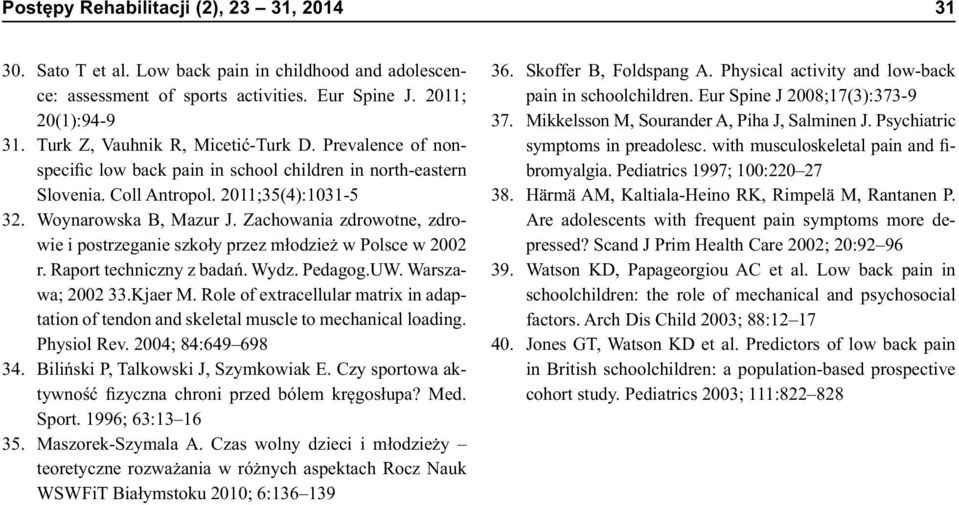 Postępy Rehabilitacji (2), 23 – 31, 2014

31

30. Sato T et al. Low back pain in childhood and adolescence: assessment of sports activities. Eur Spine J. 2011; 20(1):94-9
31. Turk Z, Vauhnik R, Micetić-Turk D. Prevalence of nonspecific low back pain in school children in north-eastern Slovenia. Coll Antropol. 2011;35(4):1031-5
32. Woynarowska B, Mazur J. Zachowania zdrowotne, zdrowie i postrzeganie szkoły przez młodzież w Polsce w 2002 r. Raport techniczny z badań. Wydz. Pedagog.UW. Warszawa; 2002 33.Kjaer M. Role of extracellular matrix in adaptation of tendon and skeletal muscle to mechanical loading. Physiol Rev. 2004; 84:649–698
34. Biliński P, Talkowski J, Szymkowiak E. Czy sportowa aktywność fizyczna chroni przed bólem kręgosłupa? Med. Sport. 1996; 63:13–16
35. Maszorek-Szymala A. Czas wolny dzieci i młodzieży – teoretyczne rozważania w różnych aspektach Rocz Nauk WSWFiT Białymstoku 2010; 6:136–139
36. Skoffer B, Foldspang A. Physical activity and low-back pain in schoolchildren. Eur Spine J 2008;17(3):373-9
37. Mikkelsson M, Sourander A, Piha J, Salminen J. Psychiatric symptoms in preadolesc. with musculoskeletal pain and fibromyalgia. Pediatrics 1997; 100:220–27
38. Härmä AM, Kaltiala-Heino RK, Rimpelä M, Rantanen P. Are adolescents with frequent pain symptoms more depressed? Scand J Prim Health Care 2002; 20:92–96
39. Watson KD, Papageorgiou AC et al. Low back pain in schoolchildren: the role of mechanical and psychosocial factors. Arch Dis Child 2003; 88:12–17
40. Jones GT, Watson KD et al. Predictors of low back pain in British schoolchildren: a population-based prospective cohort study. Pediatrics 2003; 111:822–828